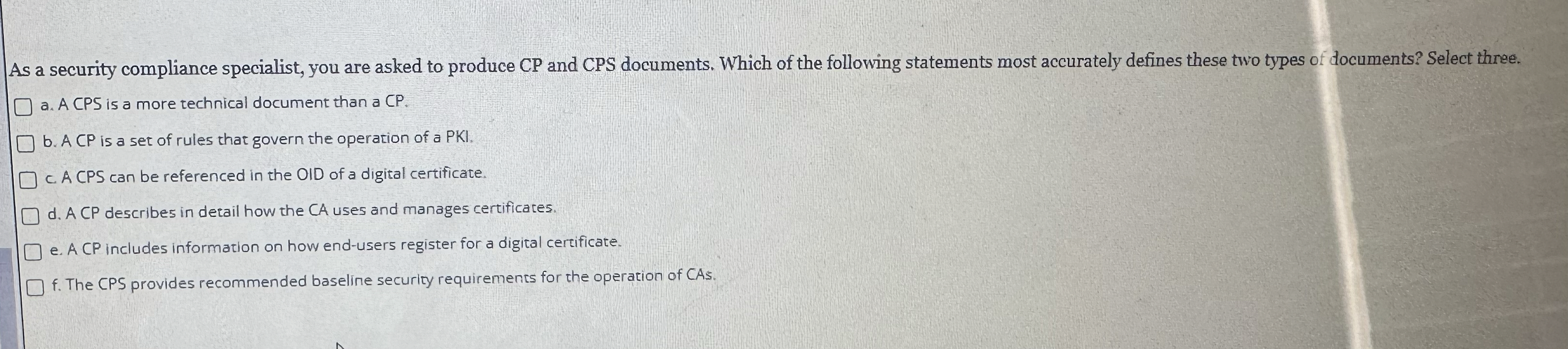 As a security compliance specialist, you are asked to produce CP and CPS documents. Which of the following statements most accurately defines these two types of documents? Select three.

☐ a. A CPS is a more technical document than a CP.

☐ b. A CP is a set of rules that govern the operation of a PKI.

☐ c. A CPS can be referenced in the OID of a digital certificate.

☐ d. A CP describes in detail how the CA uses and manages certificates.

☐ e. A CP includes information on how end-users register for a digital certificate.

☐ f. The CPS provides recommended baseline security requirements for the operation of CAs.